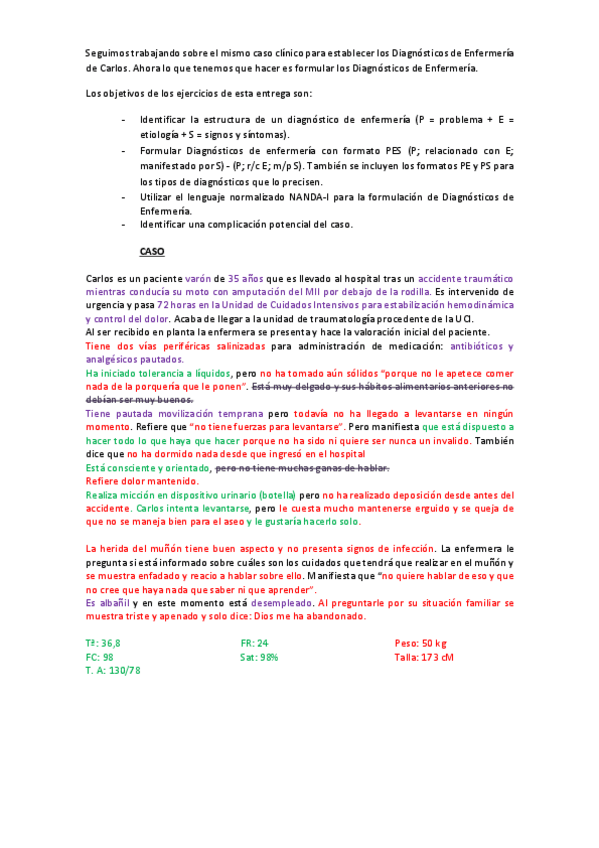 Seguimos trabajando sobre el mismo caso clínico para establecer los Diagnósticos de Enfermería de Carlos. Ahora lo que tenemos que hacer es formular los Diagnósticos de Enfermería.

Los objetivos de los ejercicios de esta entrega son:

- Identificar la estructura de un diagnóstico de enfermería (P = problema + E = etiología + S = signos y síntomas).
- Formular Diagnósticos de enfermería con formato PES (P; relacionado con E; manifestado por S) - (P; r/c E; m/p S). También se incluyen los formatos PE y PS para los tipos de diagnósticos que lo precisen.
- Utilizar el lenguaje normalizado NANDA-I para la formulación de Diagnósticos de Enfermería.
- Identificar una complicación potencial del caso.

CASO

Carlos es un paciente varón de 35 años que es llevado al hospital tras un accidente traumático mientras conducía su moto con amputación del MII por debajo de la rodilla. Es intervenido de urgencia y pasa 72 horas en la Unidad de Cuidados Intensivos para estabilización hemodinámica y control del dolor. Acaba de llegar a la unidad de traumatología procedente de la UCI.
Al ser recibido en planta la enfermera se presenta y hace la valoración inicial del paciente.
Tiene dos vías periféricas salinizadas para administración de medicación: antibióticos y analgésicos pautados.
Ha iniciado tolerancia a líquidos, pero no ha tomado aún sólidos "porque no le apetece comer nada de la porquería que le ponen". Está muy delgado y sus hábitos alimentarios anteriores no debían ser muy buenos.
Tiene pautada movilización temprana pero todavía no ha llegado a levantarse en ningún momento. Refiere que "no tiene fuerzas para levantarse". Pero manifiesta que está dispuesto a hacer todo lo que haya que hacer porque no ha sido ni quiere ser nunca un invalido. También dice que no ha dormido nada desde que ingresó en el hospital
Está consciente y orientado, pero no tiene muchas ganas de hablar.
Refiere dolor mantenido.
Realiza micción en dispositivo urinario (botella) pero no ha realizado deposición desde antes del accidente. Carlos intenta levantarse, pero le cuesta mucho mantenerse erguido y se queja de que no se maneja bien para el aseo y le gustaría hacerlo solo.

La herida del muñón tiene buen aspecto y no presenta signos de infección. La enfermera le pregunta si está informado sobre cuáles son los cuidados que tendrá que realizar en el muñón y se muestra enfadado y reacio a hablar sobre ello. Manifiesta que "no quiere hablar de eso y que no cree que haya nada que saber ni que aprender".
Es albañil y en este momento está desempleado. Al preguntarle por su situación familiar se muestra triste y apenado y solo dice: Dios me ha abandonado.

Tª: 36,8
FC: 98
T. A: 130/78

FR: 24
Sat: 98%

Peso: 50 kg
Talla: 173 cM